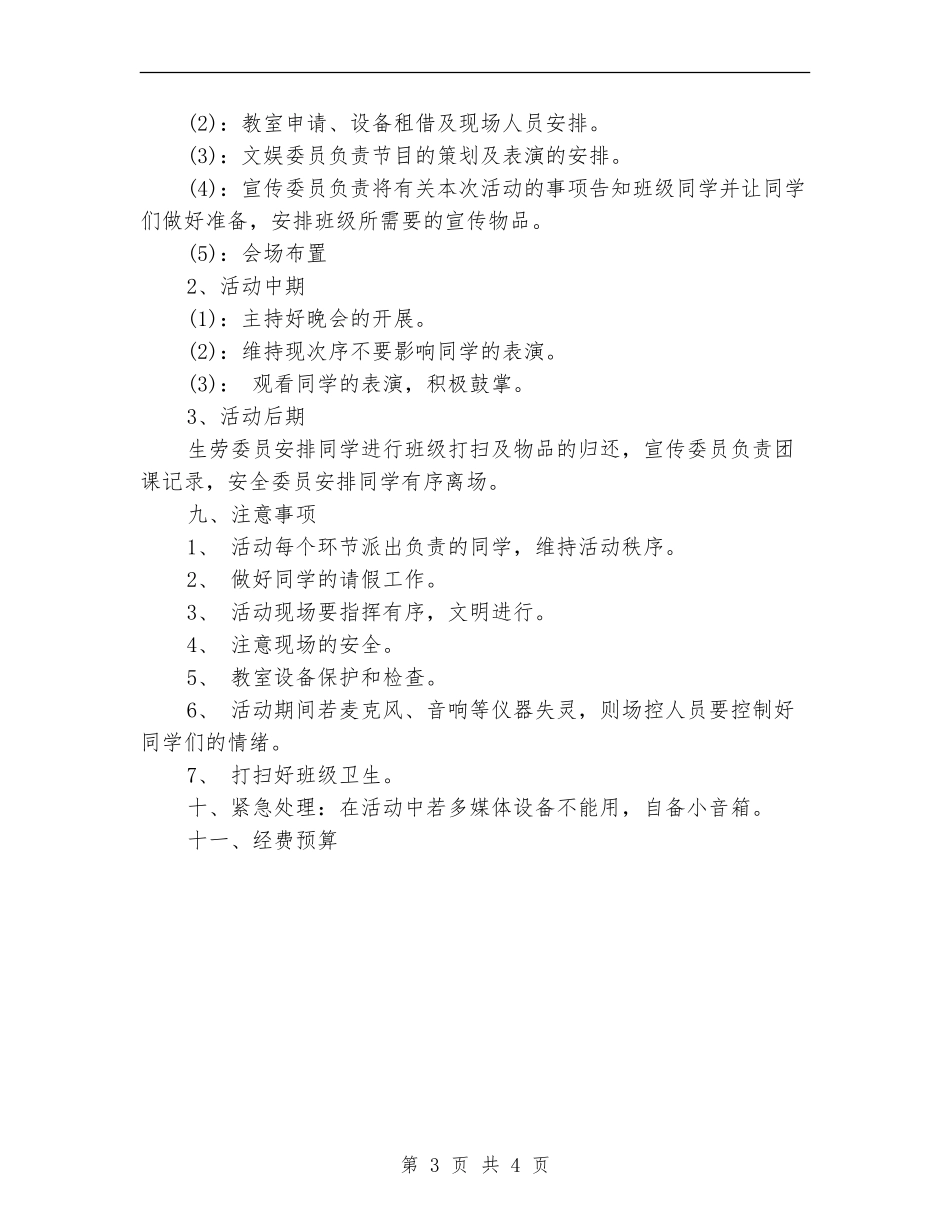 (2)：教室申请、设备租借及现场人员安排。

(3)：文娱委员负责节目的策划及表演的安排。

(4)：宣传委员负责将有关本次活动的事项告知班级同学并让同学们做好准备，安排班级所需要的宣传物品。

(5)：会场布置

2、活动中期

(1)：主持好晚会的开展。

(2)：维持现次序不要影响同学的表演。

(3)： 观看同学的表演，积极鼓掌。

3、活动后期

生劳委员安排同学进行班级打扫及物品的归还，宣传委员负责团课记录，安全委员安排同学有序离场。

九、注意事项

1、 活动每个环节派出负责的同学，维持活动秩序。

2、 做好同学的请假工作。

3、 活动现场要指挥有序，文明进行。

4、 注意现场的安全。

5、 教室设备保护和检查。

6、 活动期间若麦克风、音响等仪器失灵，则场控人员要控制好同学们的情绪。

7、 打扫好班级卫生。

十、紧急处理：在活动中若多媒体设备不能用，自备小音箱。

十一、经费预算

第 3 页 共 4 页